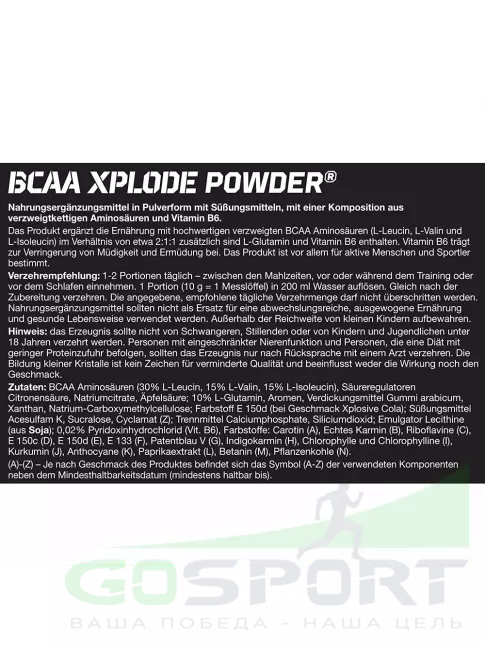 BCAA XPLODE POWDER®

Nahrungsergänzungsmittel in Pulverform mit Süßungsmitteln, mit einer Komposition aus verzweigtkettigen Aminosäuren und Vitamin B6.

Das Produkt ergänzt die Ernährung mit hochwertigen verzweigten BCAA Aminosäuren (L-Leucin, L-Valin und L-Isoleucin) im Verhältnis von etwa 2:1:1 zusätzlich sind L-Glutamin und Vitamin B6 enthalten. Vitamin B6 trägt zur Verringerung von Müdigkeit und Ermüdung bei. Das Produkt ist vor allem für aktive Menschen und Sportler bestimmt.

Verzehrempfehlung: 1-2 Portionen täglich – zwischen den Mahlzeiten, vor oder während dem Training oder vor dem Schlafen einnehmen. 1 Portion (10 g = 1 Messlöffel) in 200 ml Wasser auflösen. Gleich nach der Zubereitung verzehren. Die angegebene, empfohlene tägliche Verzehrmenge darf nicht überschritten werden. Nahrungsergänzungsmittel sollten nicht als Ersatz für eine abwechslungsreiche, ausgewogene Ernährung und gesunde Lebensweise verwendet werden. Außerhalb der Reichweite von kleinen Kindern aufbewahren.

Hinweis: das Erzeugnis sollte nicht von Schwangeren, Stillenden oder von Kindern und Jugendlichen unter 18 Jahren verzehrt werden. Personen mit eingeschränkter Nierenfunktion und Personen, die eine Diät mit geringer Proteinzufuhr befolgen, sollten das Erzeugnis nur nach Rücksprache mit einem Arzt verzehren. Die Bildung kleiner Kristalle ist kein Zeichen für verminderte Qualität und beeinflusst weder die Wirkung noch den Geschmack.

Zutaten: BCAA Aminosäuren (30% L-Leucin, 15% L-Valin, 15% L-Isoleucin), Säureregulatoren Citronensäure, Natriumcitrate, Äpfelsäure; 10% L-Glutamin, Aromen, Verdickungsmittel Gummi arabicum, Xanthan, Natrium-Carboxymethylcellulose; Farbstoff E 150d (bei Geschmack Xplosive Cola); Süßungsmittel Acesulfam K, Sucralose, Cyclamat (Z); Trennmittel Calciumphosphate, Siliciumdioxid; Emulgator Lecithine (aus Soja); 0,02% Pyridoxinhydrochlorid (Vit. B6), Farbstoffe: Carotin (A), Echtes Karmin (B), Riboflavine (C), E 150c (D), E 150d (E), E 133 (F), Patentblau V (G), Indigokarmin (H), Chlorophylle und Chlorophylline (I), Kurkumin (J), Anthocyane (K), Paprikaextrakt (L), Betanin (M), Pflanzenkohle (N).

(A)-(Z) – Je nach Geschmack des Produktes befindet sich das Symbol (A-Z) der verwendeten Komponenten neben dem Mindesthaltbarkeitsdatum (mindestens haltbar bis).

GOSPORT
ВАША ПОБЕДА - НАША ЦЕЛЬ